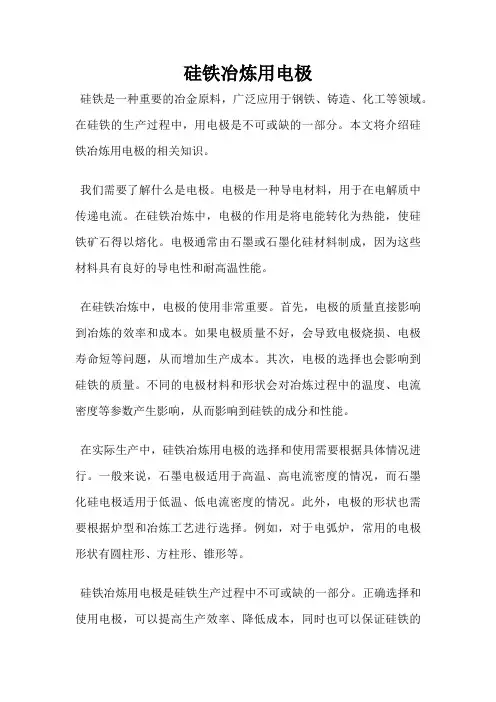 硅铁冶炼用电极

硅铁是一种重要的冶金原料，广泛应用于钢铁、铸造、化工等领域。在硅铁的生产过程中，用电极是不可或缺的一部分。本文将介绍硅铁冶炼用电极的相关知识。

我们需要了解什么是电极。电极是一种导电材料，用于在电解质中传递电流。在硅铁冶炼中，电极的作用是将电能转化为热能，使硅铁矿石得以熔化。电极通常由石墨或石墨化硅材料制成，因为这些材料具有良好的导电性和耐高温性能。

在硅铁冶炼中，电极的使用非常重要。首先，电极的质量直接影响到冶炼的效率和成本。如果电极质量不好，会导致电极烧损、电极寿命短等问题，从而增加生产成本。其次，电极的选择也会影响到硅铁的质量。不同的电极材料和形状会对冶炼过程中的温度、电流密度等参数产生影响，从而影响到硅铁的成分和性能。

在实际生产中，硅铁冶炼用电极的选择和使用需要根据具体情况进行。一般来说，石墨电极适用于高温、高电流密度的情况，而石墨化硅电极适用于低温、低电流密度的情况。此外，电极的形状也需要根据炉型和冶炼工艺进行选择。例如，对于电弧炉，常用的电极形状有圆柱形、方柱形、锥形等。

硅铁冶炼用电极是硅铁生产过程中不可或缺的一部分。正确选择和使用电极，可以提高生产效率、降低成本，同时也可以保证硅铁的